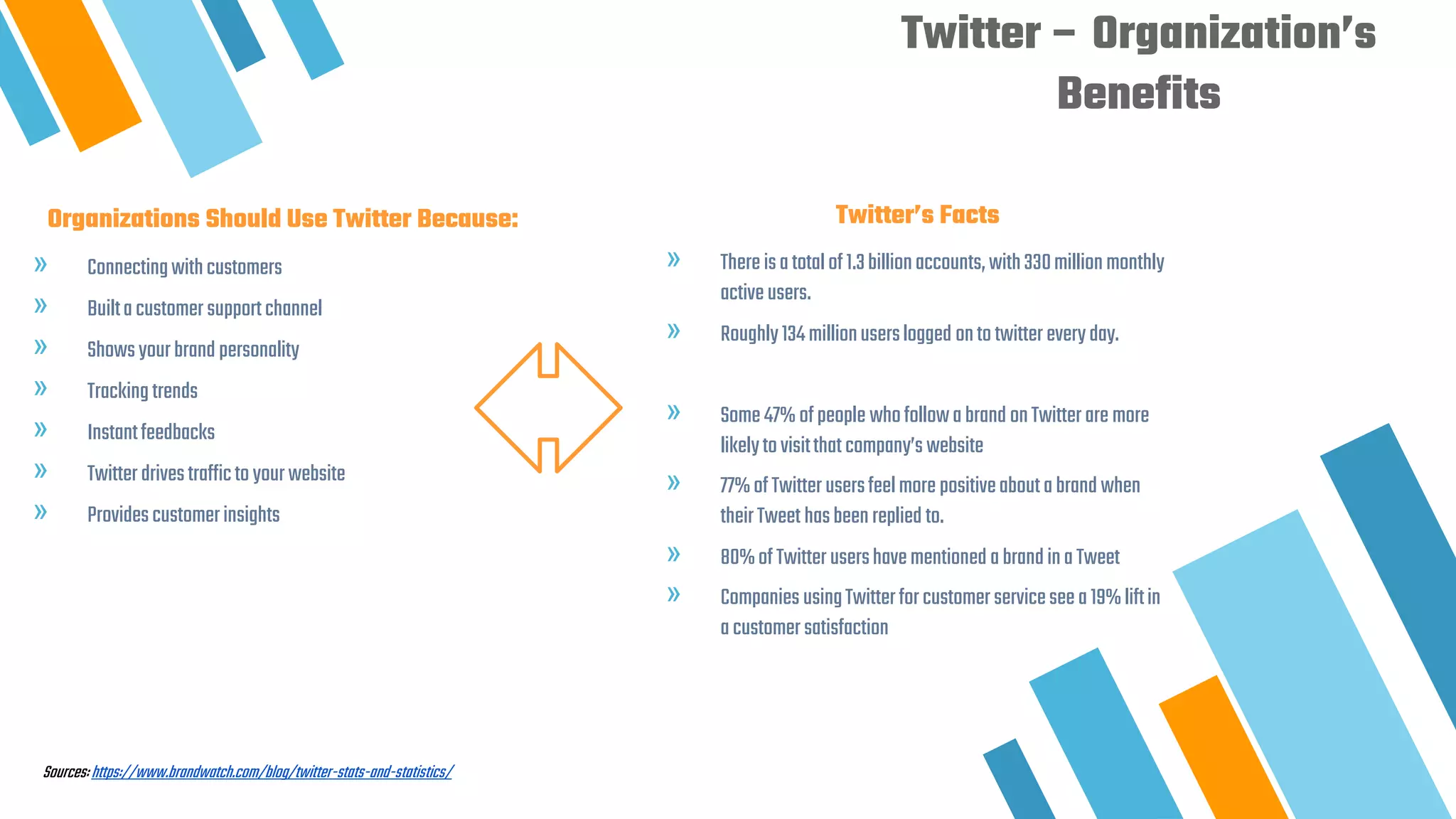 Twitter – Organization's Benefits

Organizations Should Use Twitter Because:

» Connecting with customers
» Built a customer support channel
» Shows your brand personality
» Tracking trends
» Instant feedbacks
» Twitter drives traffic to your website
» Provides customer insights

Twitter's Facts

» There is a total of 1.3 billion accounts, with 330 million monthly active users.
» Roughly 134 million users logged on to twitter every day.
» Some 47% of people who follow a brand on Twitter are more likely to visit that company's website
» 77% of Twitter users feel more positive about a brand when their Tweet has been replied to.
» 80% of Twitter users have mentioned a brand in a Tweet
» Companies using Twitter for customer service see a 19% lift in a customer satisfaction

Sources: https://www.brandwatch.com/blog/twitter-stats-and-statistics/